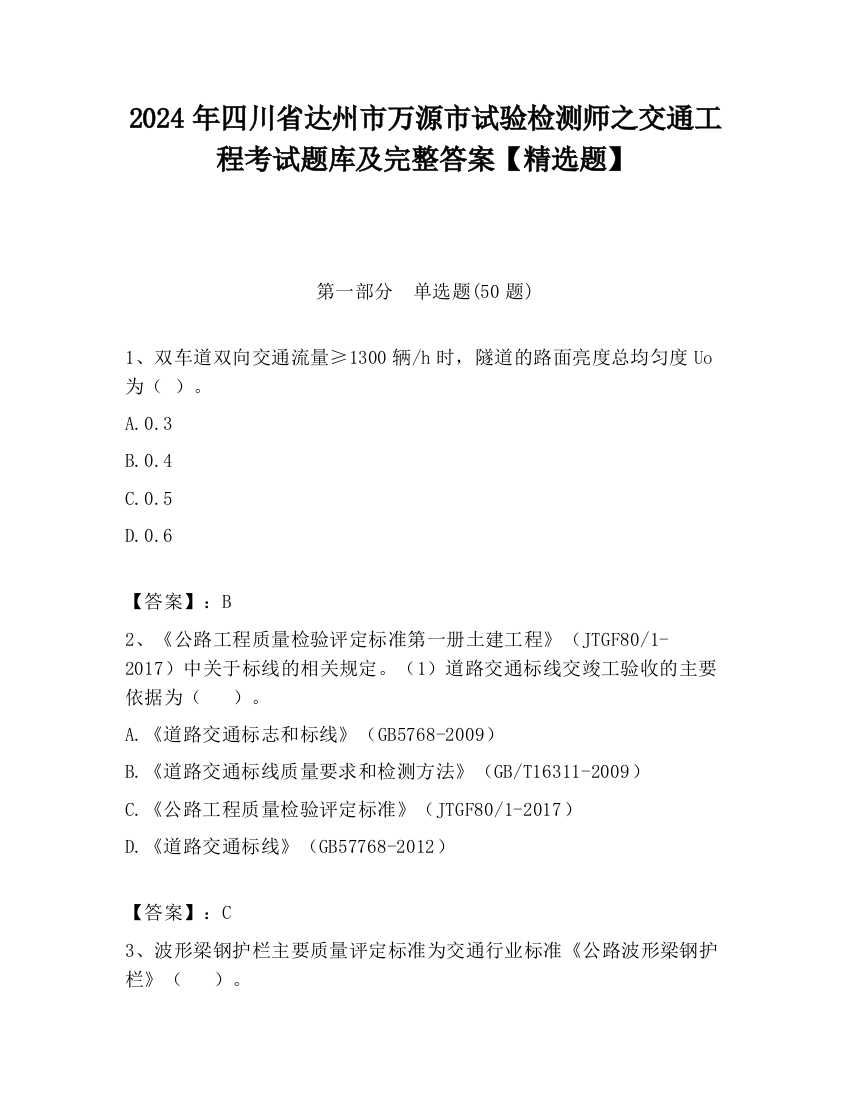 2024年四川省达州市万源市试验检测师之交通工程考试题库及完整答案【精选题】

第一部分　单选题(50题)

1、双车道双向交通流量≥1300辆/h时，隧道的路面亮度总均匀度Uo为（ ）。

A.0.3

B.0.4

C.0.5

D.0.6

【答案】：B

2、《公路工程质量检验评定标准第一册土建工程》（JTGF80/1-2017）中关于标线的相关规定。（1）道路交通标线交竣工验收的主要依据为（　　）。

A.《道路交通标志和标线》（GB5768-2009）

B.《道路交通标线质量要求和检测方法》（GB/T16311-2009）

C.《公路工程质量检验评定标准》（JTGF80/1-2017）

D.《道路交通标线》（GB57768-2012）

【答案】：C

3、波形梁钢护栏主要质量评定标准为交通行业标准《公路波形梁钢护栏》（　　）。